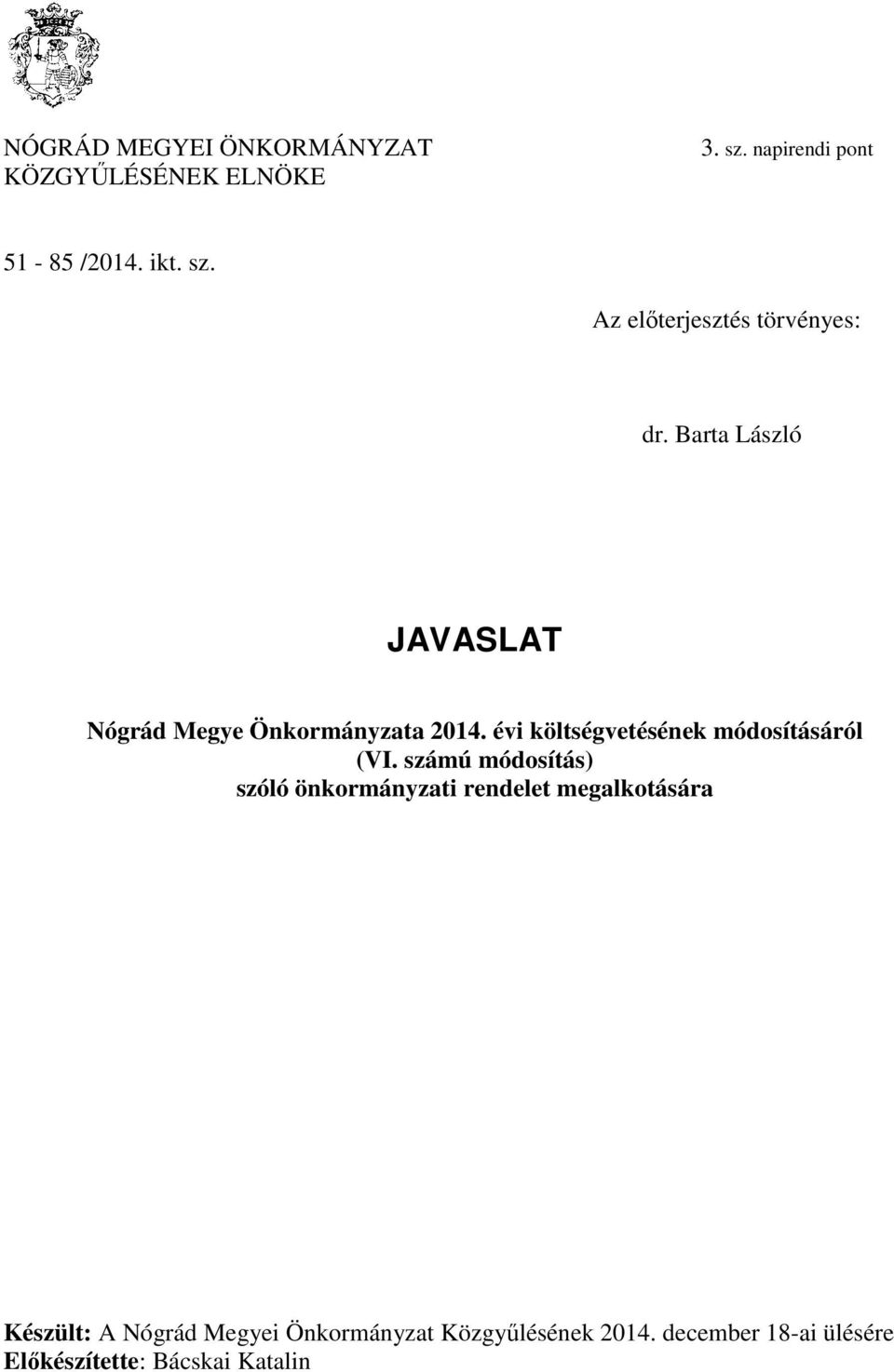 NÓGRÁD MEGYEI ÖNKORMÁNYZAT KÖZGYŰLÉSÉNEK ELNÖKE

3. sz. napirendi pont

51 - 85 /2014. ikt. sz.

Az előterjesztés törvényes:

dr. Barta László

JAVASLAT

Nógrád Megye Önkormányzata 2014. évi költségvetésének módosításáról (VI. számú módosítás) szóló önkormányzati rendelet megalkotására

Készült: A Nógrád Megyei Önkormányzat Közgyűlésének 2014. december 18-ai ülésére
Előkészítette: Bácskai Katalin